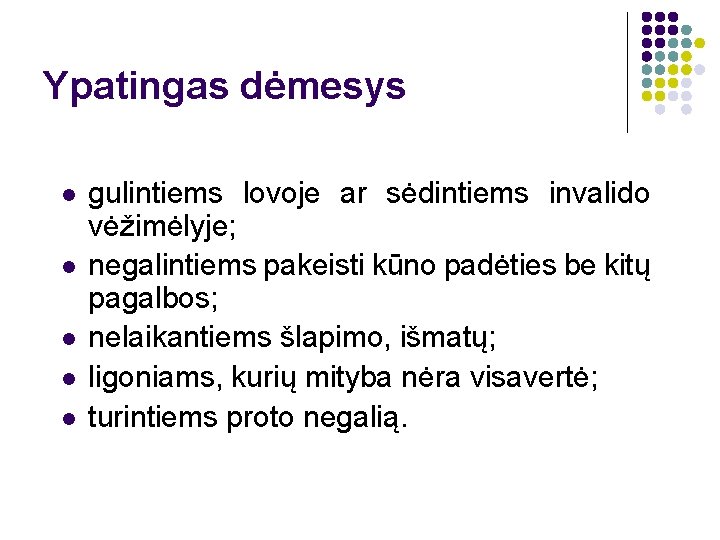 Ypatingas dėmesys

- gulintiems lovoje ar sėdintiems invalido vėžimėlyje;
- negalintiems pakeisti kūno padėties be kitų pagalbos;
- nelaikantiems šlapimo, išmatų;
- ligoniams, kurių mityba nėra visavertė;
- turintiems proto negalią.